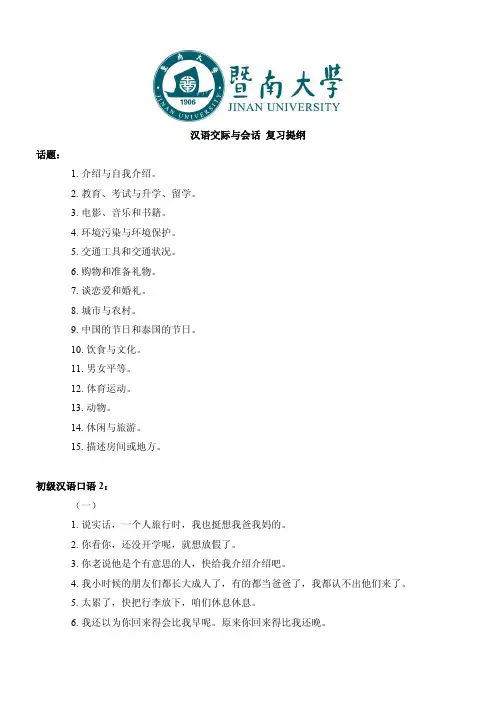 暨南大學
JINAN UNIVERSITY
1906

汉语交际与会话 复习提纲

话题：

1. 介绍与自我介绍。
2. 教育、考试与升学、留学。
3. 电影、音乐和书籍。
4. 环境污染与环境保护。
5. 交通工具和交通状况。
6. 购物和准备礼物。
7. 谈恋爱和婚礼。
8. 城市与农村。
9. 中国的节日和泰国的节日。
10. 饮食与文化。
11. 男女平等。
12. 体育运动。
13. 动物。
14. 休闲与旅游。
15. 描述房间或地方。

初级汉语口语 2：

（一）
1. 说实话，一个人旅行时，我也挺想我爸我妈的。
2. 你看你，还没开学呢，就想放假了。
3. 你老说他是个有意思的人，快给我介绍介绍吧。
4. 我小时候的朋友们都长大成人了，有的都当爸爸了，我都认不出他们来了。
5. 太累了，快把行李放下，咱们休息休息。
6. 我还以为你回来得会比我早呢。原来你回来得比我还晚。